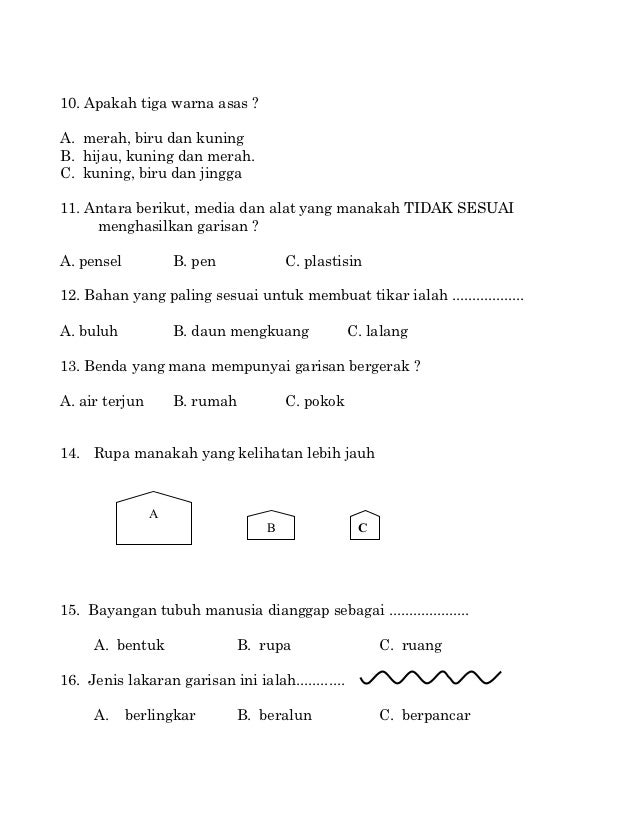 10. Apakah tiga warna asas ?

A. merah, biru dan kuning
B. hijau, kuning dan merah.
C. kuning, biru dan jingga

11. Antara berikut, media dan alat yang manakah TIDAK SESUAI menghasilkan garisan ?

A. pensel B. pen C. plastisin

12. Bahan yang paling sesuai untuk membuat tikar ialah ..................

A. buluh B. daun mengkuang C. lalang

13. Benda yang mana mempunyai garisan bergerak ?

A. air terjun B. rumah C. pokok

14. Rupa manakah yang kelihatan lebih jauh

A B C

15. Bayangan tubuh manusia dianggap sebagai ....................

A. bentuk B. rupa C. ruang

16. Jenis lakaran garisan ini ialah............

A. berlingkar B. beralun C. berpancar